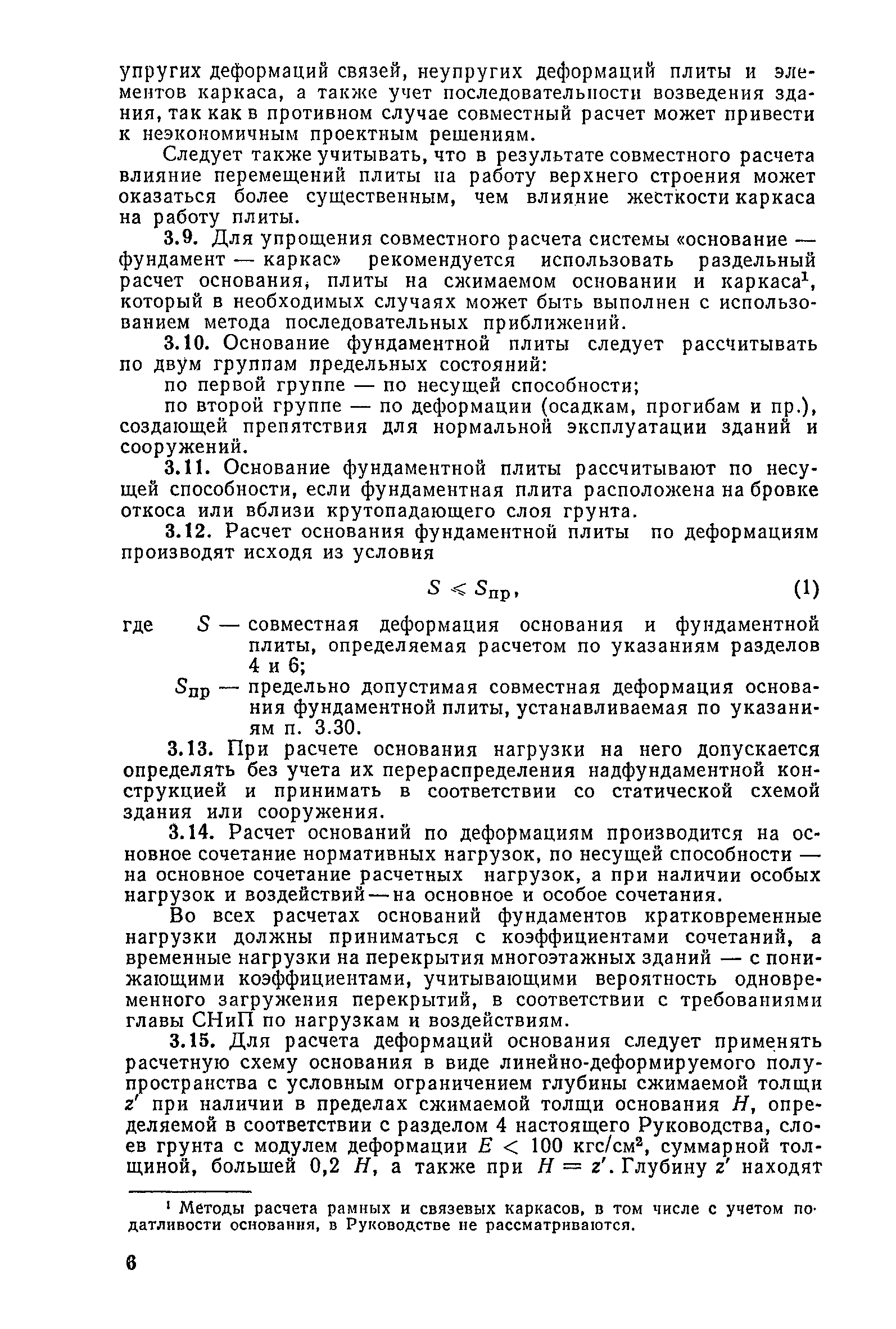 упругих деформаций связей, неупругих деформаций плиты и элементов каркаса, а также учет последовательности возведения здания, так как в противном случае совместный расчет может привести к неэкономичным проектным решениям.

Следует также учитывать, что в результате совместного расчета влияние перемещений плиты на работу верхнего строения может оказаться более существенным, чем влияние жесткости каркаса на работу плиты.

3.9. Для упрощения совместного расчета системы «основание — фундамент — каркас» рекомендуется использовать раздельный расчет основания, плиты на сжимаемом основании и каркаса$^1$, который в необходимых случаях может быть выполнен с использованием метода последовательных приближений.

3.10. Основание фундаментной плиты следует рассчитывать по двум группам предельных состояний:

по первой группе — по несущей способности;

по второй группе — по деформации (осадкам, прогибам и пр.), создающей препятствия для нормальной эксплуатации зданий и сооружений.

3.11. Основание фундаментной плиты рассчитывают по несущей способности, если фундаментная плита расположена на бровке откоса или вблизи крутопадающего слоя грунта.

3.12. Расчет основания фундаментной плиты по деформациям производят исходя из условия

$S \leqslant S_{пр}$, (1)

где $S$ — совместная деформация основания и фундаментной плиты, определяемая расчетом по указаниям разделов 4 и 6;

$S_{пр}$ — предельно допустимая совместная деформация основания фундаментной плиты, устанавливаемая по указаниям п. 3.30.

3.13. При расчете основания нагрузки на него допускается определять без учета их перераспределения надфундаментной конструкцией и принимать в соответствии со статической схемой здания или сооружения.

3.14. Расчет оснований по деформациям производится на основное сочетание нормативных нагрузок, по несущей способности — на основное сочетание расчетных нагрузок, а при наличии особых нагрузок и воздействий — на основное и особое сочетания.

Во всех расчетах оснований фундаментов кратковременные нагрузки должны приниматься с коэффициентами сочетаний, а временные нагрузки на перекрытия многоэтажных зданий — с понижающими коэффициентами, учитывающими вероятность одновременного загружения перекрытий, в соответствии с требованиями главы СНиП по нагрузкам и воздействиям.

3.15. Для расчета деформаций основания следует применять расчетную схему основания в виде линейно-деформируемого полупространства с условным ограничением глубины сжимаемой толщи $z'$ при наличии в пределах сжимаемой толщи основания $H$, определяемой в соответствии с разделом 4 настоящего Руководства, слоев грунта с модулем деформации $E < 100$ кгс/см$^2$, суммарной толщиной, большей 0,2 $H$, а также при $H = z'$. Глубину $z'$ находят

$^1$ Методы расчета рамных и связевых каркасов, в том числе с учетом податливости основания, в Руководстве не рассматриваются.

6